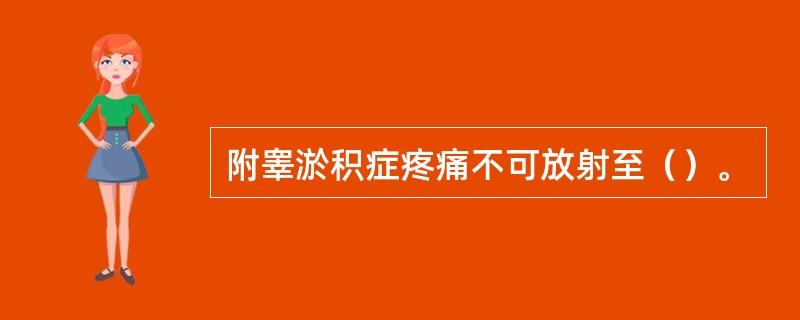 附睾淤积症疼痛不可放射至（）。